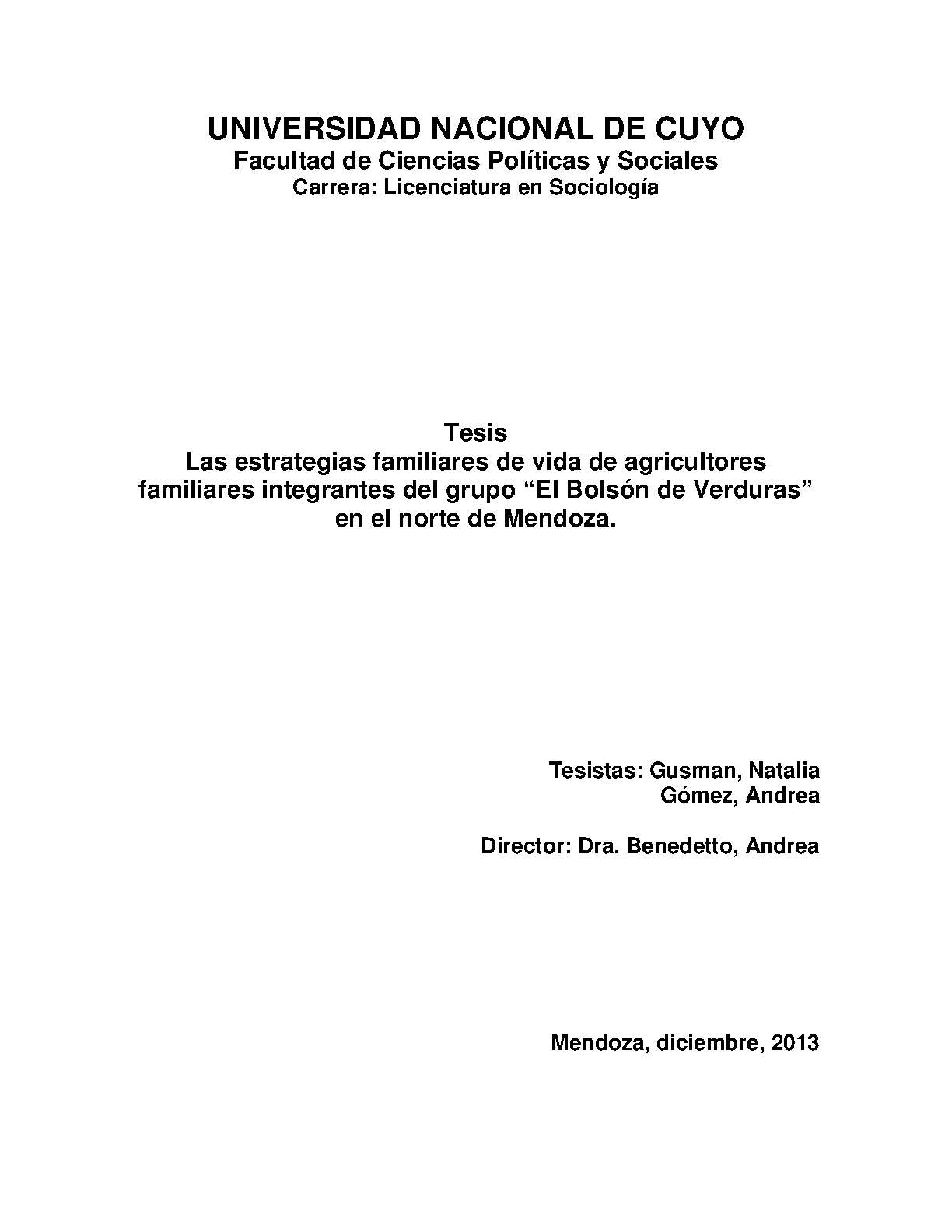 UNIVERSIDAD NACIONAL DE CUYO
Facultad de Ciencias Políticas y Sociales
Carrera: Licenciatura en Sociología

Tesis
Las estrategias familiares de vida de agricultores familiares integrantes del grupo “El Bolsón de Verduras” en el norte de Mendoza.

Tesistas: Gusman, Natalia
Gómez, Andrea

Director: Dra. Benedetto, Andrea

Mendoza, diciembre, 2013